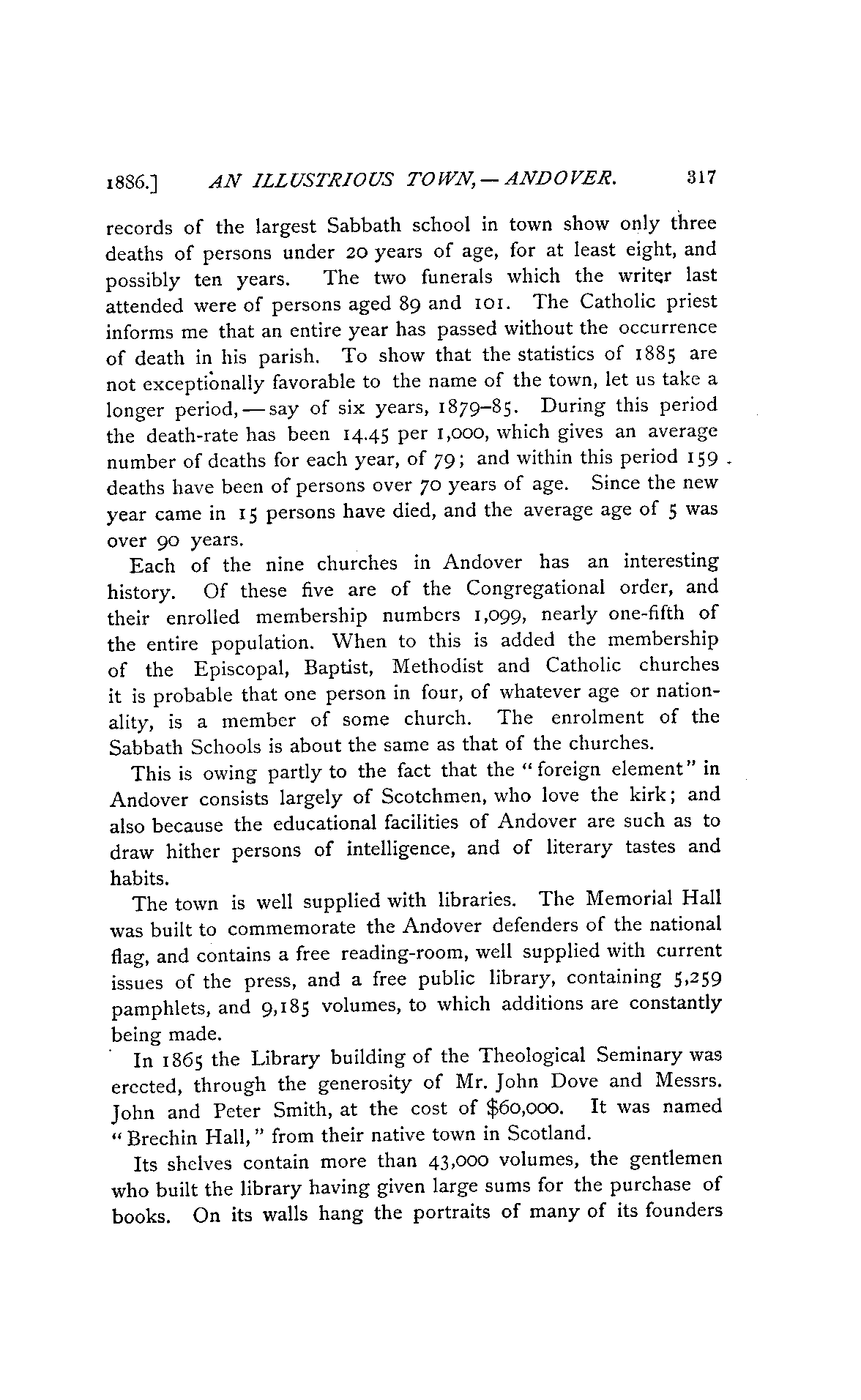 1886.] AN ILLUSTRIOUS TOWN,—ANDOVER. 317

records of the largest Sabbath school in town show only three deaths of persons under 20 years of age, for at least eight, and possibly ten years. The two funerals which the writer last attended were of persons aged 89 and 101. The Catholic priest informs me that an entire year has passed without the occurrence of death in his parish. To show that the statistics of 1885 are not exceptionally favorable to the name of the town, let us take a longer period,—say of six years, 1879–85. During this period the death-rate has been 14.45 per 1,000, which gives an average number of deaths for each year, of 79; and within this period 159 deaths have been of persons over 70 years of age. Since the new year came in 15 persons have died, and the average age of 5 was over 90 years.

Each of the nine churches in Andover has an interesting history. Of these five are of the Congregational order, and their enrolled membership numbers 1,099, nearly one-fifth of the entire population. When to this is added the membership of the Episcopal, Baptist, Methodist and Catholic churches it is probable that one person in four, of whatever age or nationality, is a member of some church. The enrolment of the Sabbath Schools is about the same as that of the churches.

This is owing partly to the fact that the "foreign element" in Andover consists largely of Scotchmen, who love the kirk; and also because the educational facilities of Andover are such as to draw hither persons of intelligence, and of literary tastes and habits.

The town is well supplied with libraries. The Memorial Hall was built to commemorate the Andover defenders of the national flag, and contains a free reading-room, well supplied with current issues of the press, and a free public library, containing 5,259 pamphlets, and 9,185 volumes, to which additions are constantly being made.

In 1865 the Library building of the Theological Seminary was erected, through the generosity of Mr. John Dove and Messrs. John and Peter Smith, at the cost of $60,000. It was named "Brechin Hall," from their native town in Scotland.

Its shelves contain more than 43,000 volumes, the gentlemen who built the library having given large sums for the purchase of books. On its walls hang the portraits of many of its founders